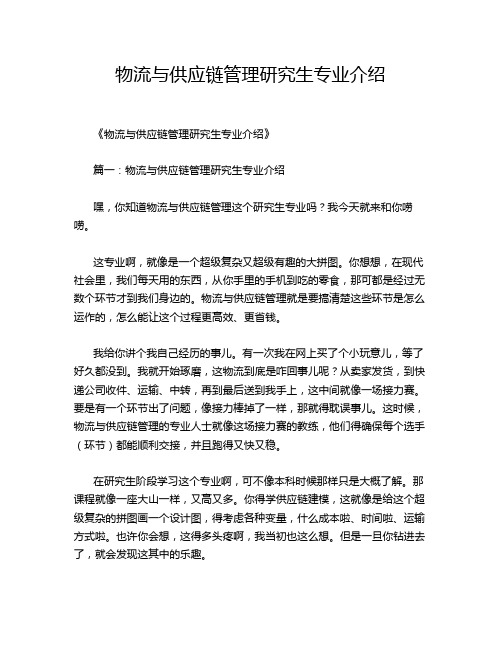 物流与供应链管理研究生专业介绍

《物流与供应链管理研究生专业介绍》

篇一：物流与供应链管理研究生专业介绍

嘿，你知道物流与供应链管理这个研究生专业吗？我今天就来和你唠唠。

这专业啊，就像是一个超级复杂又超级有趣的大拼图。你想想，在现代社会里，我们每天用的东西，从你手里的手机到吃的零食，那可都是经过无数个环节才到我们身边的。物流与供应链管理就是要搞清楚这些环节是怎么运作的，怎么能让这个过程更高效、更省钱。

我给你讲个我自己经历的事儿。有一次我在网上买了个小玩意儿，等了好久都没到。我就开始琢磨，这物流到底是咋回事儿呢？从卖家发货，到快递公司收件、运输、中转，再到最后送到我手上，这中间就像一场接力赛。要是有一个环节出了问题，像接力棒掉了一样，那就得耽误事儿。这时候，物流与供应链管理的专业人士就像这场接力赛的教练，他们得确保每个选手（环节）都能顺利交接，并且跑得又快又稳。

在研究生阶段学习这个专业啊，可不像本科时候那样只是大概了解。那课程就像一座大山一样，又高又多。你得学供应链建模，这就像是给这个超级复杂的拼图画一个设计图，得考虑各种变量，什么成本啦、时间啦、运输方式啦。也许你会想，这得多头疼啊，我当初也这么想。但是一旦你钻进去了，就会发现这其中的乐趣。